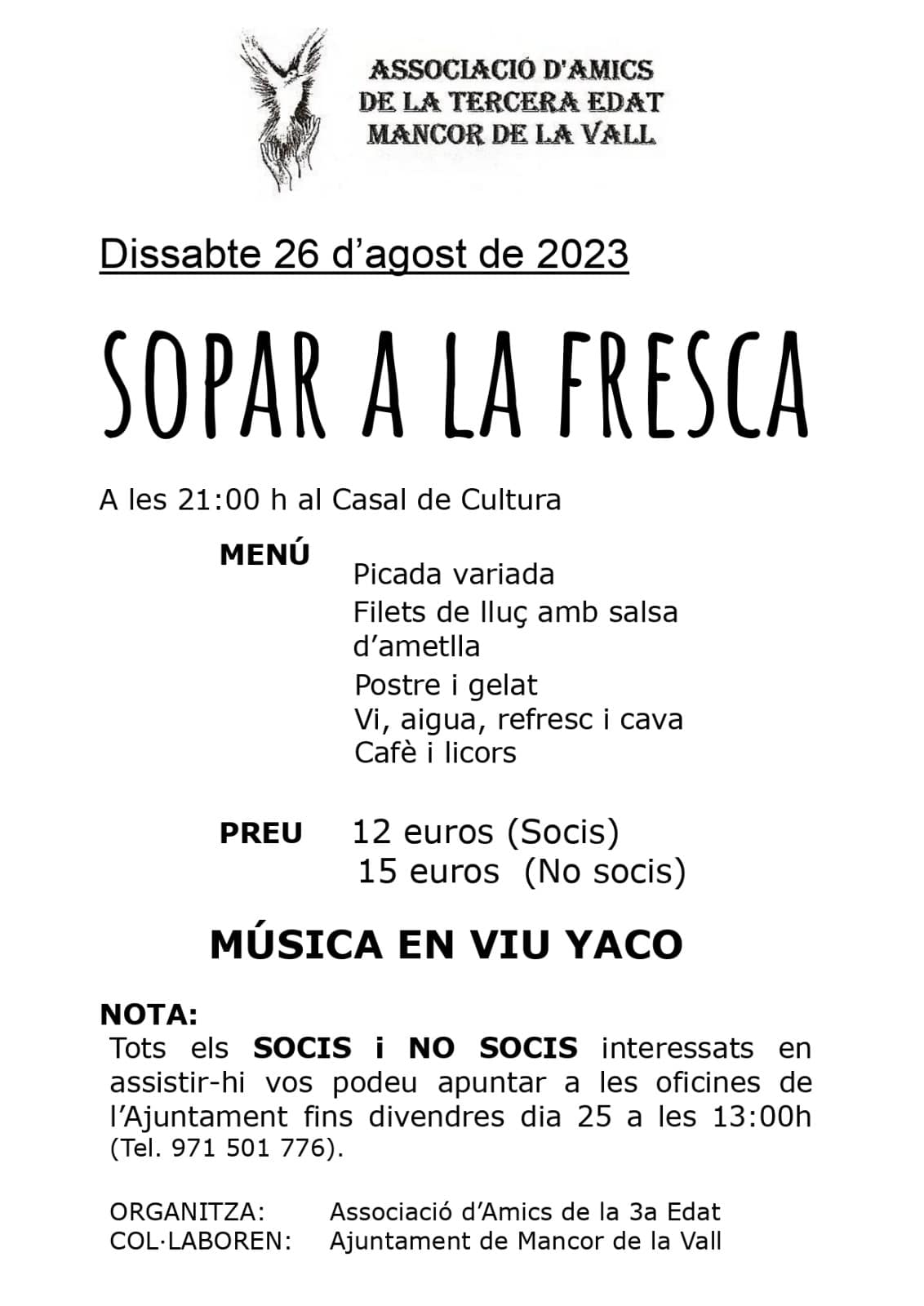 ASSOCIACIÓ D'AMICS
DE LA TERCERA EDAT
MANCOR DE LA VALL

Dissabte 26 d'agost de 2023

SOPAR A LA FRESCA

A les 21:00 h al Casal de Cultura

MENÚ
Picada variada
Filets de lluç amb salsa d'ametlla
Postre i gelat
Vi, aigua, refresc i cava
Cafè i licors

PREU
12 euros (Socis)
15 euros (No socis)

MÚSICA EN VIU YACO

NOTA:
Tots els SOCIS i NO SOCIS interessats en assistir-hi vos podeu apuntar a les oficines de l'Ajuntament fins divendres dia 25 a les 13:00h (Tel. 971 501 776).

ORGANITZA: Associació d'Amics de la 3a Edat
COL·LABOREN: Ajuntament de Mancor de la Vall